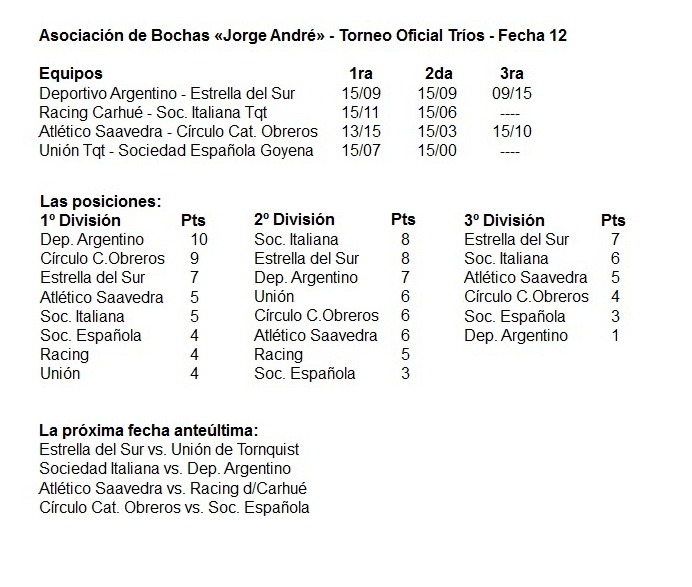 Asociación de Bochas «Jorge André» - Torneo Oficial Tríos - Fecha 12

| Equipos | 1ra | 2da | 3ra |
|---|---|---|---|
| Deportivo Argentino - Estrella del Sur | 15/09 | 15/09 | 09/15 |
| Racing Carhué - Soc. Italiana Tqt | 15/11 | 15/06 | ---- |
| Atlético Saavedra - Círculo Cat. Obreros | 13/15 | 15/03 | 15/10 |
| Unión Tqt - Sociedad Española Goyena | 15/07 | 15/00 | ---- |

Las posiciones:

| 1º División | Pts |
|---|---|
| Dep. Argentino | 10 |
| Círculo C.Obreros | 9 |
| Estrella del Sur | 7 |
| Atlético Saavedra | 5 |
| Soc. Italiana | 5 |
| Soc. Española | 4 |
| Racing | 4 |
| Unión | 4 |

| 2º División | Pts |
|---|---|
| Soc. Italiana | 8 |
| Estrella del Sur | 8 |
| Dep. Argentino | 7 |
| Unión | 6 |
| Círculo C.Obreros | 6 |
| Atlético Saavedra | 6 |
| Racing | 5 |
| Soc. Española | 3 |

| 3º División | Pts |
|---|---|
| Estrella del Sur | 7 |
| Soc. Italiana | 6 |
| Atlético Saavedra | 5 |
| Círculo C.Obreros | 4 |
| Soc. Española | 3 |
| Dep. Argentino | 1 |

La próxima fecha anteúltima:
Estrella del Sur vs. Unión de Tornquist
Sociedad Italiana vs. Dep. Argentino
Atlético Saavedra vs. Racing d/Carhué
Círculo Cat. Obreros vs. Soc. Española